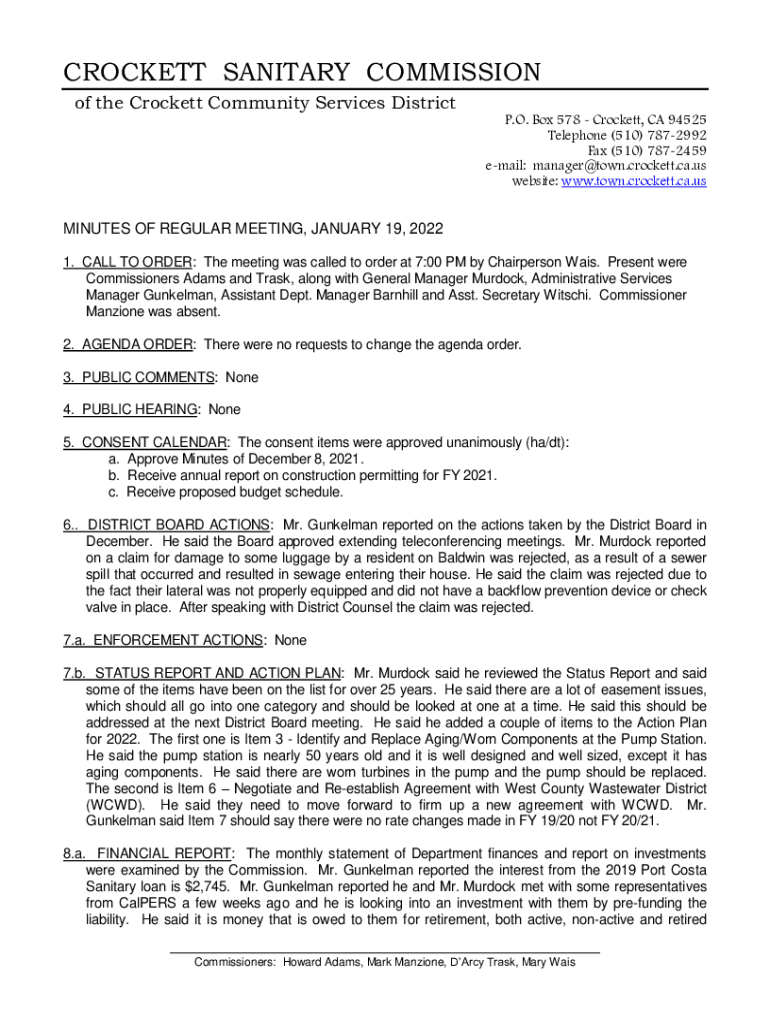 CROCKETT SANITARY COMMISSION

of the Crockett Community Services District

P.O. Box 578 - Crockett, CA 94525
Telephone (510) 787-2992
Fax (510) 787-2459
e-mail: manager@town.crockett.ca.us
website: www.town.crockett.ca.us

MINUTES OF REGULAR MEETING, JANUARY 19, 2022

1. CALL TO ORDER: The meeting was called to order at 7:00 PM by Chairperson Wais. Present were Commissioners Adams and Trask, along with General Manager Murdock, Administrative Services Manager Gunkelman, Assistant Dept. Manager Barnhill and Asst. Secretary Witschi. Commissioner Manzione was absent.

2. AGENDA ORDER: There were no requests to change the agenda order.

3. PUBLIC COMMENTS: None

4. PUBLIC HEARING: None

5. CONSENT CALENDAR: The consent items were approved unanimously (ha/dt):
a. Approve Minutes of December 8, 2021.
b. Receive annual report on construction permitting for FY 2021.
c. Receive proposed budget schedule.

6.. DISTRICT BOARD ACTIONS: Mr. Gunkelman reported on the actions taken by the District Board in December. He said the Board approved extending teleconferencing meetings. Mr. Murdock reported on a claim for damage to some luggage by a resident on Baldwin was rejected, as a result of a sewer spill that occurred and resulted in sewage entering their house. He said the claim was rejected due to the fact their lateral was not properly equipped and did not have a backflow prevention device or check valve in place. After speaking with District Counsel the claim was rejected.

7.a. ENFORCEMENT ACTIONS: None

7.b. STATUS REPORT AND ACTION PLAN: Mr. Murdock said he reviewed the Status Report and said some of the items have been on the list for over 25 years. He said there are a lot of easement issues, which should all go into one category and should be looked at one at a time. He said this should be addressed at the next District Board meeting. He said he added a couple of items to the Action Plan for 2022. The first one is Item 3 - Identify and Replace Aging/Worn Components at the Pump Station. He said the pump station is nearly 50 years old and it is well designed and well sized, except it has aging components. He said there are worn turbines in the pump and the pump should be replaced. The second is Item 6 – Negotiate and Re-establish Agreement with West County Wastewater District (WCWD). He said they need to move forward to firm up a new agreement with WCWD. Mr. Gunkelman said Item 7 should say there were no rate changes made in FY 19/20 not FY 20/21.

8.a. FINANCIAL REPORT: The monthly statement of Department finances and report on investments were examined by the Commission. Mr. Gunkelman reported the interest from the 2019 Port Costa Sanitary loan is $2,745. Mr. Gunkelman reported he and Mr. Murdock met with some representatives from CalPERS a few weeks ago and he is looking into an investment with them by pre-funding the liability. He said it is money that is owed to them for retirement, both active, non-active and retired

Commissioners: Howard Adams, Mark Manzione, D'Arcy Trask, Mary Wais